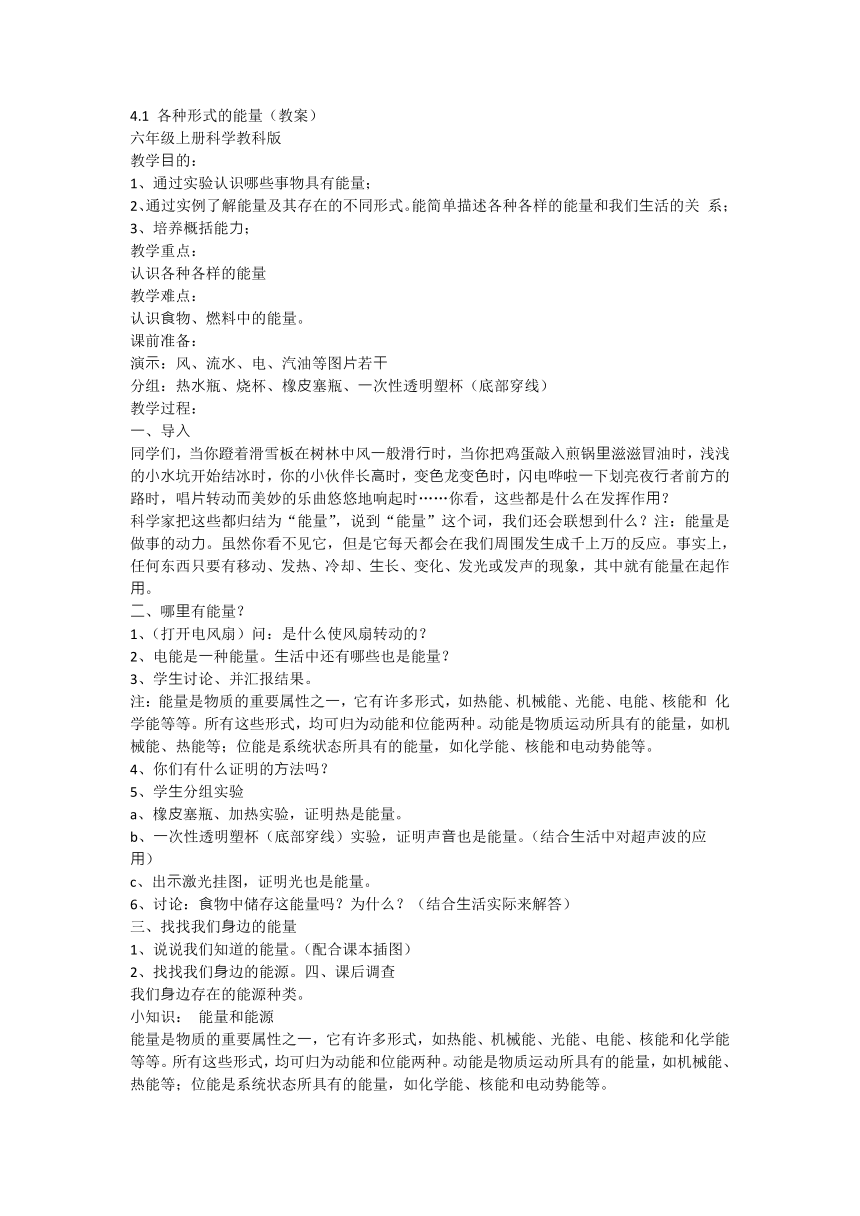 4.1 各种形式的能量（教案）
六年级上册科学教科版
教学目的：
1、通过实验认识哪些事物具有能量；
2、通过实例了解能量及其存在的不同形式。能简单描述各种各样的能量和我们生活的关 系；
3、培养概括能力；
教学重点：
认识各种各样的能量
教学难点：
认识食物、燃料中的能量。
课前准备：
演示：风、流水、电、汽油等图片若干
分组：热水瓶、烧杯、橡皮塞瓶、一次性透明塑杯（底部穿线）
教学过程：
一、导入
同学们，当你蹬着滑雪板在树林中风一般滑行时，当你把鸡蛋敲入煎锅里滋滋冒油时，浅浅的小水坑开始结冰时，你的小伙伴长高时，变色龙变色时，闪电哗啦一下划亮夜行者前方的路时，唱片转动而美妙的乐曲悠悠地响起时……你看，这些都是什么在发挥作用？
科学家把这些都归结为“能量”，说到“能量”这个词，我们还会联想到什么？注：能量是做事的动力。虽然你看不见它，但是它每天都会在我们周围发生成千上万的反应。事实上，任何东西只要有移动、发热、冷却、生长、变化、发光或发声的现象，其中就有能量在起作用。
二、哪里有能量？
1、（打开电风扇）问：是什么使风扇转动的？
2、电能是一种能量。生活中还有哪些也是能量？
3、学生讨论、并汇报结果。
注：能量是物质的重要属性之一，它有许多形式，如热能、机械能、光能、电能、核能和 化学能等等。所有这些形式，均可归为动能和位能两种。动能是物质运动所具有的能量，如机械能、热能等；位能是系统状态所具有的能量，如化学能、核能和电动势能等。
4、你们有什么证明的方法吗？
5、学生分组实验
a、橡皮塞瓶、加热实验，证明热是能量。
b、一次性透明塑杯（底部穿线）实验，证明声音也是能量。（结合生活中对超声波的应用）
c、出示激光挂图，证明光也是能量。
6、讨论：食物中储存这能量吗？为什么？（结合生活实际来解答）
三、找找我们身边的能量
1、说说我们知道的能量。（配合课本插图）
2、找找我们身边的能源。四、课后调查
我们身边存在的能源种类。
小知识： 能量和能源
能量是物质的重要属性之一，它有许多形式，如热能、机械能、光能、电能、核能和化学能等等。所有这些形式，均可归为动能和位能两种。动能是物质运动所具有的能量，如机械能、热能等；位能是系统状态所具有的能量，如化学能、核能和电动势能等。